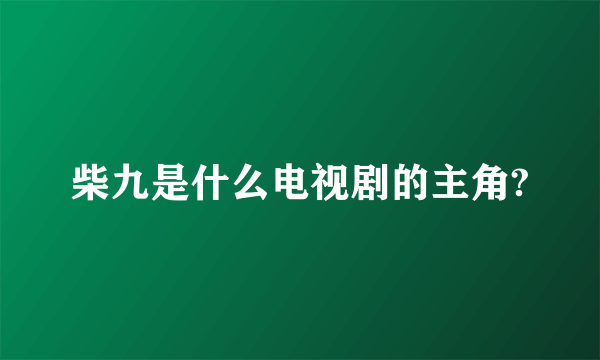 柴九是什么电视剧的主角?